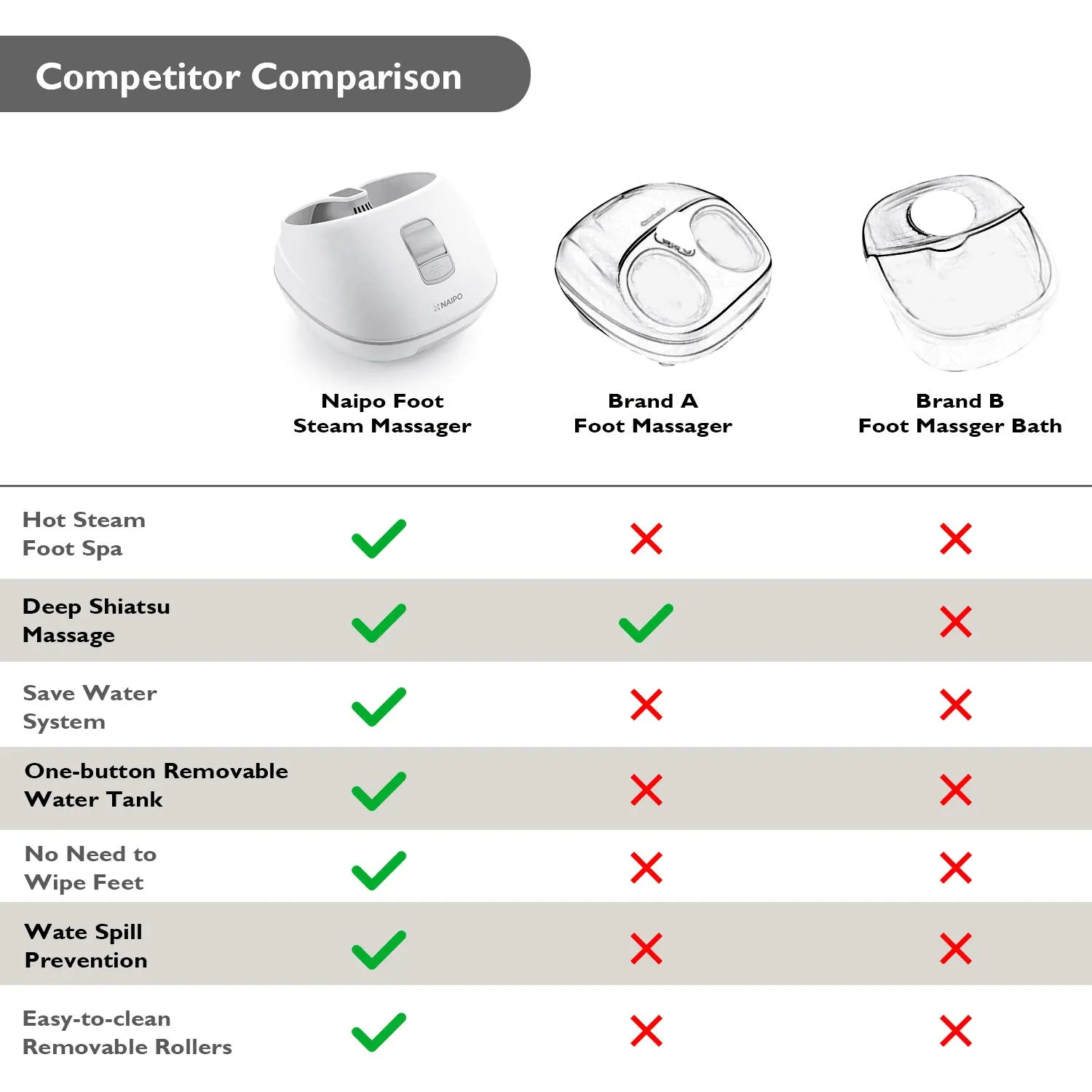 Competitor Comparison

NAIPO

| | Naipo Foot Steam Massager | Brand A Foot Massager | Brand B Foot Massger Bath |
|---|---|---|---|
| Hot Steam Foot Spa | ✓ | ✗ | ✗ |
| Deep Shiatsu Massage | ✓ | ✓ | ✗ |
| Save Water System | ✓ | ✗ | ✗ |
| One-button Removable Water Tank | ✓ | ✗ | ✗ |
| No Need to Wipe Feet | ✓ | ✗ | ✗ |
| Wate Spill Prevention | ✓ | ✗ | ✗ |
| Easy-to-clean Removable Rollers | ✓ | ✗ | ✗ |